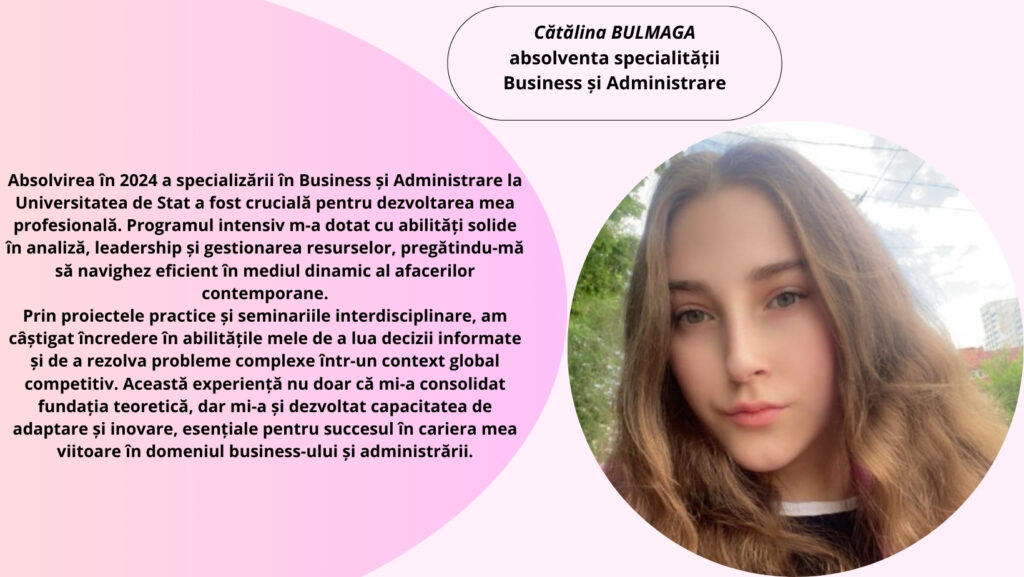 Cătălina BULMAGA
absolventa specialității
Business și Administrare

Absolvirea în 2024 a specializării în Business și Administrare la Universitatea de Stat a fost crucială pentru dezvoltarea mea profesională. Programul intensiv m-a dotat cu abilități solide în analiză, leadership și gestionarea resurselor, pregătindu-mă să navighez eficient în mediul dinamic al afacerilor contemporane.

Prin proiectele practice și seminariile interdisciplinare, am câștigat încredere în abilitățile mele de a lua decizii informate și de a rezolva probleme complexe într-un context global competitiv. Această experiență nu doar că mi-a consolidat fundația teoretică, dar mi-a și dezvoltat capacitatea de adaptare și inovare, esențiale pentru succesul în cariera mea viitoare în domeniul business-ului și administrării.